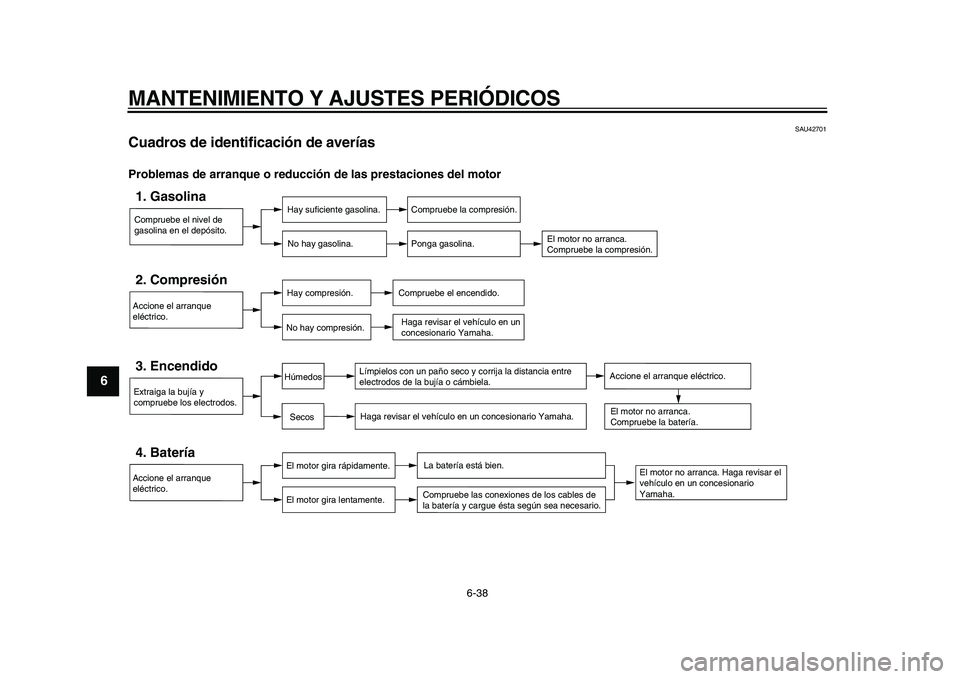 MANTENIMIENTO Y AJUSTES PERIÓDICOS

SAU42701

Cuadros de identificación de averías

Problemas de arranque o reducción de las prestaciones del motor

1. Gasolina

Compruebe el nivel de gasolina en el depósito.

Hay suficiente gasolina.

Compruebe la compresión.

No hay gasolina.

Ponga gasolina.

El motor no arranca. Compruebe la compresión.

2. Compresión

Accione el arranque eléctrico.

Hay compresión.

Compruebe el encendido.

No hay compresión.

Haga revisar el vehículo en un concesionario Yamaha.

3. Encendido

Extraiga la bujía y compruebe los electrodos.

Húmedos

Límpielos con un paño seco y corrija la distancia entre electrodos de la bujía o cámbiela.

Accione el arranque eléctrico.

Secos

Haga revisar el vehículo en un concesionario Yamaha.

El motor no arranca. Compruebe la batería.

4. Batería

Accione el arranque eléctrico.

El motor gira rápidamente.

La batería está bien.

El motor gira lentamente.

Compruebe las conexiones de los cables de la batería y cargue ésta según sea necesario.

El motor no arranca. Haga revisar el vehículo en un concesionario Yamaha.

6

6-38

carmanualsonline.info